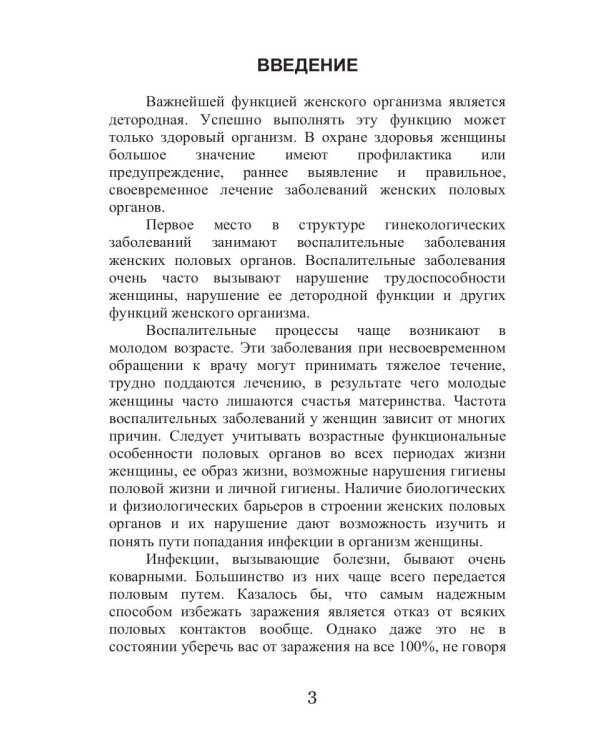 ВВЕДЕНИЕ

Важнейшей функцией женского организма является детородная. Успешно выполнять эту функцию может только здоровый организм. В охране здоровья женщины большое значение имеют профилактика или предупреждение, раннее выявление и правильное, своевременное лечение заболеваний женских половых органов.

Первое место в структуре гинекологических заболеваний занимают воспалительные заболевания женских половых органов. Воспалительные заболевания очень часто вызывают нарушение трудоспособности женщины, нарушение ее детородной функции и других функций женского организма.

Воспалительные процессы чаще возникают в молодом возрасте. Эти заболевания при несвоевременном обращении к врачу могут принимать тяжелое течение, трудно поддаются лечению, в результате чего молодые женщины часто лишаются счастья материнства. Частота воспалительных заболеваний у женщин зависит от многих причин. Следует учитывать возрастные функциональные особенности половых органов во всех периодах жизни женщины, ее образ жизни, возможные нарушения гигиены половой жизни и личной гигиены. Наличие биологических и физиологических барьеров в строении женских половых органов и их нарушение дают возможность изучить и понять пути попадания инфекции в организм женщины.

Инфекции, вызывающие болезни, бывают очень коварными. Большинство из них чаще всего передается половым путем. Казалось бы, что самым надежным способом избежать заражения является отказ от всяких половых контактов вообще. Однако даже это не в состоянии уберечь вас от заражения на все 100%, не говоря

3